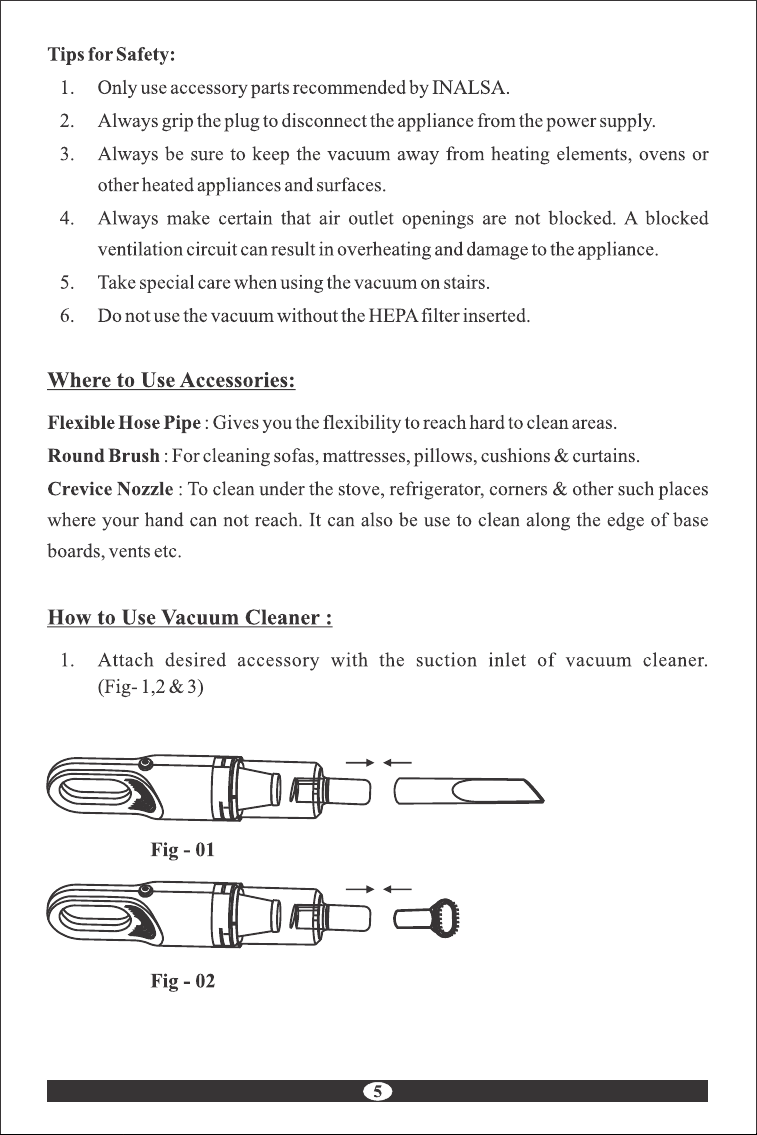 Tips for Safety:
1. Only use accessory parts recommended by INALSA.
2. Always grip the plug to disconnect the appliance from the power supply.
3. Always be sure to keep the vacuum away from heating elements, ovens or other heated appliances and surfaces.
4. Always make certain that air outlet openings are not blocked. A blocked ventilation circuit can result in overheating and damage to the appliance.
5. Take special care when using the vacuum on stairs.
6. Do not use the vacuum without the HEPA filter inserted.

Where to Use Accessories:

Flexible Hose Pipe : Gives you the flexibility to reach hard to clean areas.

Round Brush : For cleaning sofas, mattresses, pillows, cushions & curtains.

Crevice Nozzle : To clean under the stove, refrigerator, corners & other such places where your hand can not reach. It can also be use to clean along the edge of base boards, vents etc.

How to Use Vacuum Cleaner :
1. Attach desired accessory with the suction inlet of vacuum cleaner. (Fig- 1,2 & 3)

Fig - 01

Fig - 02

5